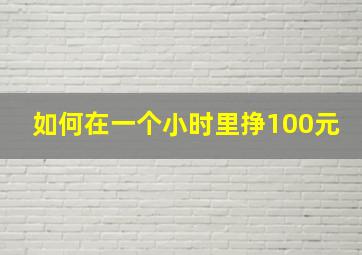 如何在一个小时里挣100元